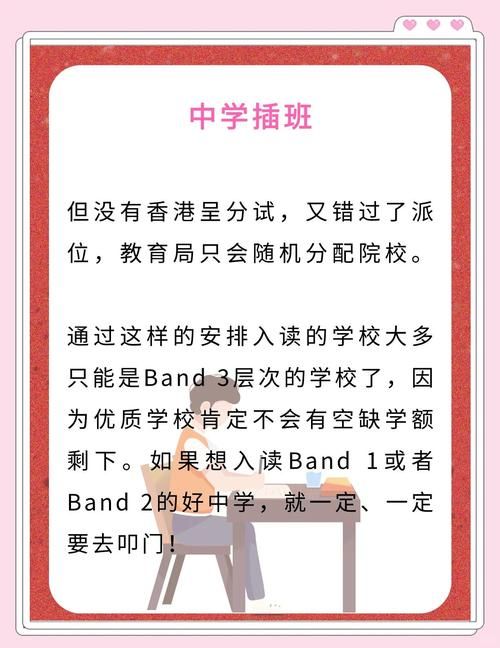 中学插班

但没有香港呈分试，又错过了派位，教育局只会随机分配院校。

通过这样的安排入读的学校大多只能是Band 3层次的学校了，因为优质学校肯定不会有空缺学额剩下。如果想入读Band 1或者Band 2的好中学，就一定、一定要去叩门！